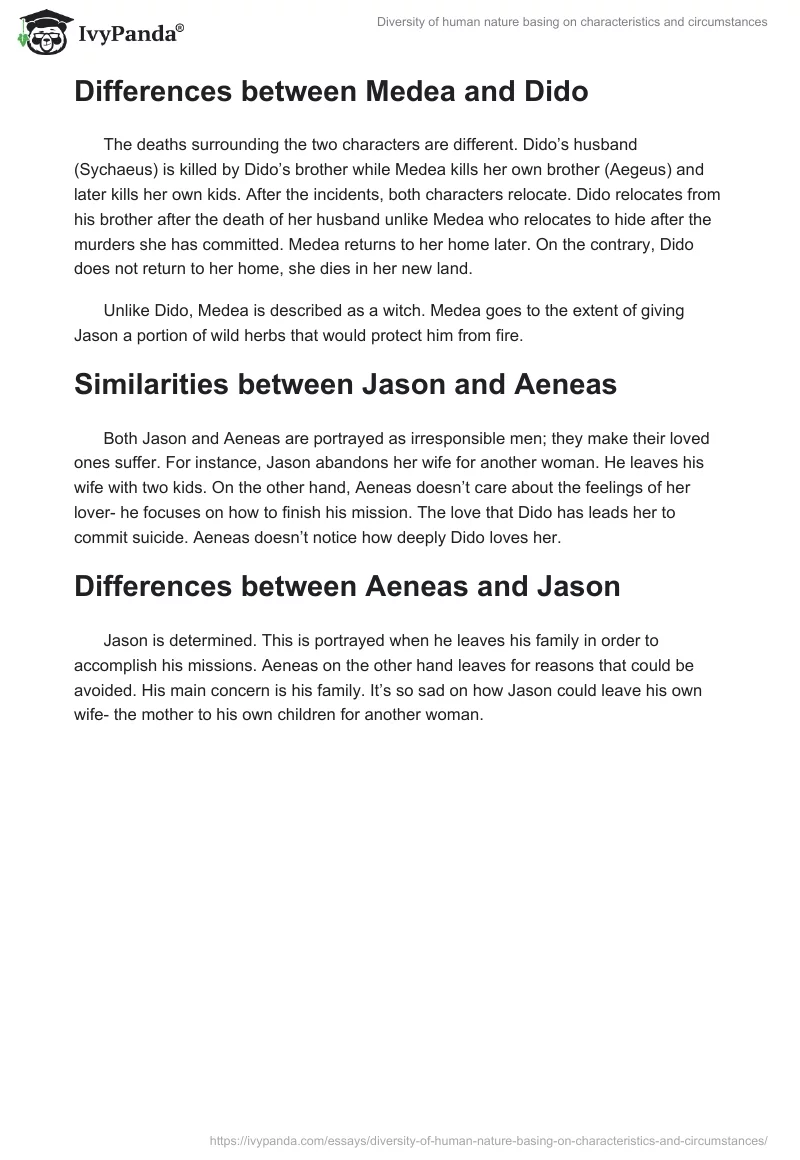 IvyPanda®

Diversity of human nature basing on characteristics and circumstances

Differences between Medea and Dido

The deaths surrounding the two characters are different. Dido's husband (Sychaeus) is killed by Dido's brother while Medea kills her own brother (Aegeus) and later kills her own kids. After the incidents, both characters relocate. Dido relocates from his brother after the death of her husband unlike Medea who relocates to hide after the murders she has committed. Medea returns to her home later. On the contrary, Dido does not return to her home, she dies in her new land.

Unlike Dido, Medea is described as a witch. Medea goes to the extent of giving Jason a portion of wild herbs that would protect him from fire.

Similarities between Jason and Aeneas

Both Jason and Aeneas are portrayed as irresponsible men; they make their loved ones suffer. For instance, Jason abandons her wife for another woman. He leaves his wife with two kids. On the other hand, Aeneas doesn't care about the feelings of her lover- he focuses on how to finish his mission. The love that Dido has leads her to commit suicide. Aeneas doesn't notice how deeply Dido loves her.

Differences between Aeneas and Jason

Jason is determined. This is portrayed when he leaves his family in order to accomplish his missions. Aeneas on the other hand leaves for reasons that could be avoided. His main concern is his family. It's so sad on how Jason could leave his own wife- the mother to his own children for another woman.

https://ivypanda.com/essays/diversity-of-human-nature-basing-on-characteristics-and-circumstances/